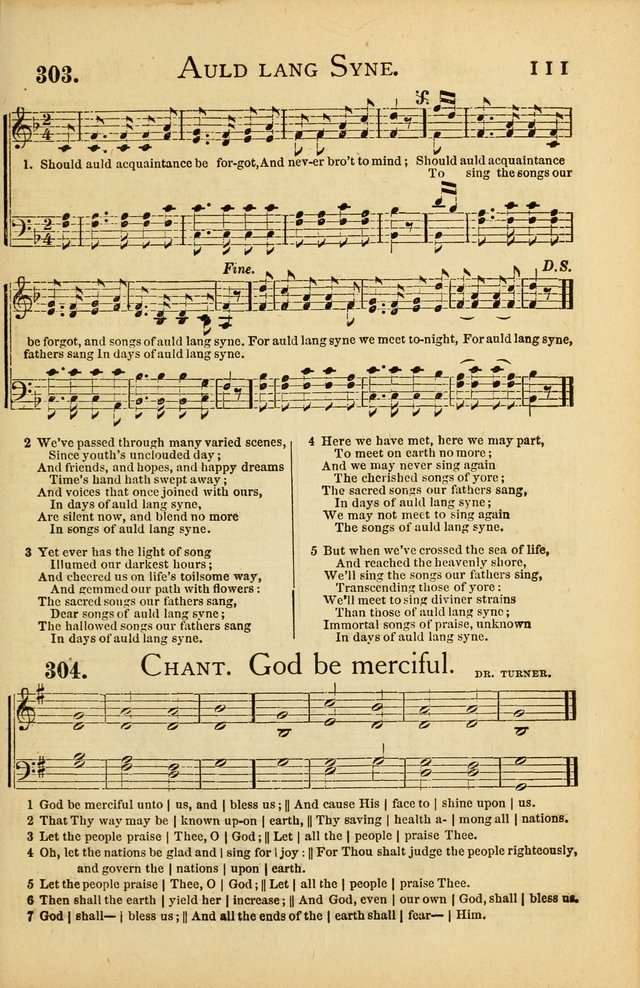 303. AULD LANG SYNE. 111

1. Should auld acquaintance be for-got, And nev-er bro't to mind; Should auld acquaintance
To sing the songs our

Fine. D.S.

be forgot, and songs of auld lang syne. For auld lang syne we meet to-night, For auld lang syne,
fathers sang In days of auld lang syne.

2 We've passed through many varied scenes,
Since youth's unclouded day;
And friends, and hopes, and happy dreams
Time's hand hath swept away;
And voices that once joined with ours,
In days of auld lang syne,
Are silent now, and blend no more
In songs of auld lang syne.

3 Yet ever has the light of song
Illumed our darkest hours;
And cheered us on life's toilsome way,
And gemmed our path with flowers:
The sacred songs our fathers sang,
Dear songs of auld lang syne;
The hallowed songs our fathers sang
In days of auld lang syne.

4 Here we have met, here we may part,
To meet on earth no more;
And we may never sing again
The cherished songs of yore;
The sacred songs our fathers sang,
In days of auld lang syne;
We may not meet to sing again
The songs of auld lang syne.

5 But when we've crossed the sea of life,
And reached the heavenly shore,
We'll sing the songs our fathers sing,
Transcending those of yore:
We'll meet to sing diviner strains
Than those of auld lang syne;
Immortal songs of praise, unknown
In days of auld lang syne.

304. CHANT. God be merciful. DR. TURNER.

1 God be merciful unto | us, and | bless us; || And cause His | face to | shine upon | us.
2 That Thy way may be | known up-on | earth, || Thy saving | health a- | mong all | nations.
3 Let the people praise | Thee, O | God; || Let | all the | people | praise Thee.
4 Oh, let the nations be glad and | sing for | joy: || For Thou shalt judge the people righteously, and govern the | nations | upon | earth.
5 Let the people praise | Thee, O | God; || Let | all the | people | praise Thee.
6 Then shall the earth | yield her | increase; || And God, even | our own | God, shall | bless us.
7 God | shall— | bless us; || And all the ends of the | earth shall | fear— | Him.